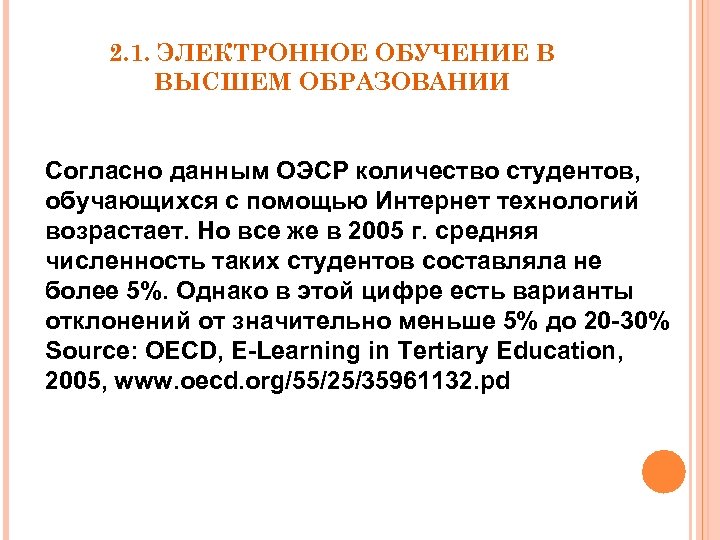 2.1. ЭЛЕКТРОННОЕ ОБУЧЕНИЕ В ВЫСШЕМ ОБРАЗОВАНИИ

Согласно данным ОЭСР количество студентов, обучающихся с помощью Интернет технологий возрастает. Но все же в 2005 г. средняя численность таких студентов составляла не более 5%. Однако в этой цифре есть варианты отклонений от значительно меньше 5% до 20-30% Source: OECD, E-Learning in Tertiary Education, 2005, www.oecd.org/55/25/35961132.pd